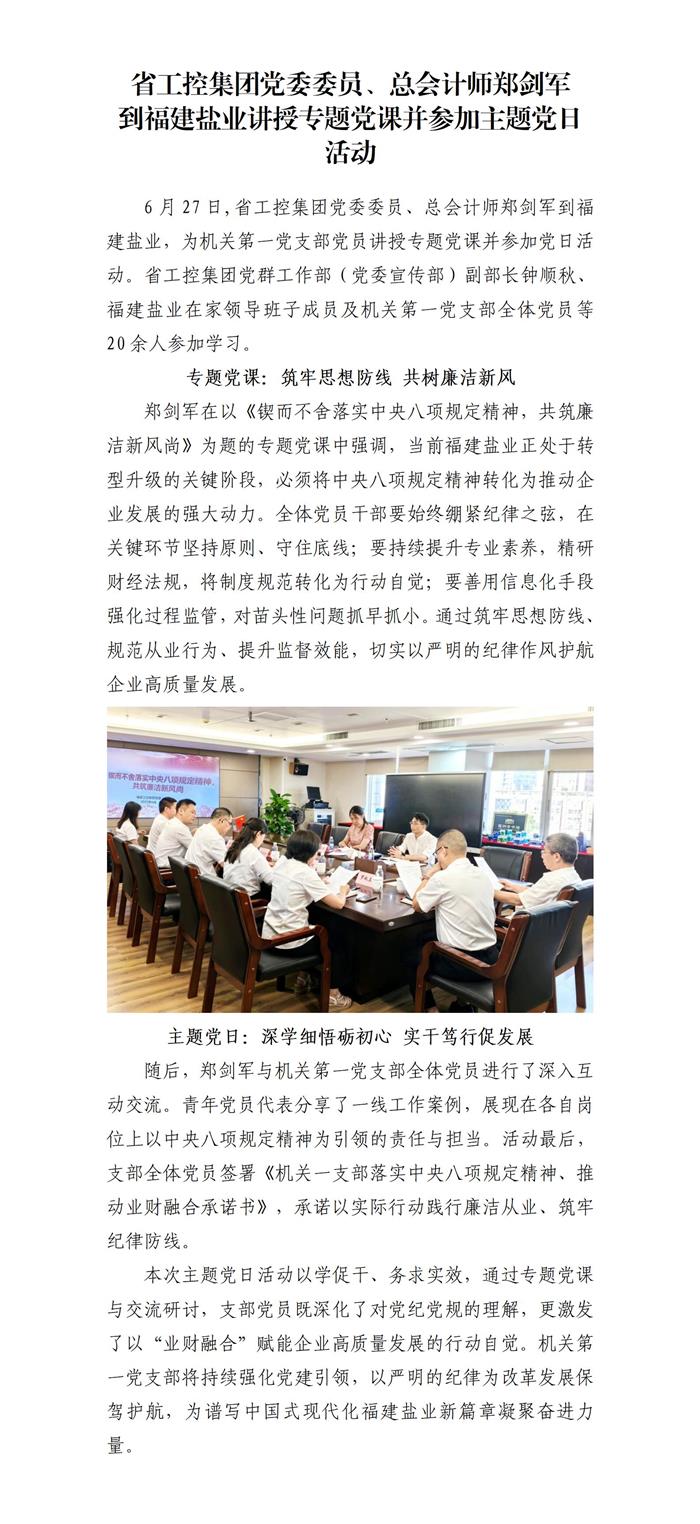 省工控集团党委委员、总会计师郑剑军到福建盐业讲授专题党课并参加主题党日活动

6月27日，省工控集团党委委员、总会计师郑剑军到福建盐业，为机关第一党支部党员讲授专题党课并参加党日活动。省工控集团党群工作部（党委宣传部）副部长钟顺秋、福建盐业在家领导班子成员及机关第一党支部全体党员等20余人参加学习。

专题党课：筑牢思想防线 共树廉洁新风

郑剑军在以《锲而不舍落实中央八项规定精神，共筑廉洁新风尚》为题的专题党课中强调，当前福建盐业正处于转型升级的关键阶段，必须将中央八项规定精神转化为推动企业发展的强大动力。全体党员干部要始终绷紧纪律之弦，在关键环节坚持原则、守住底线；要持续提升专业素养，精研财经法规，将制度规范转化为行动自觉；要善用信息化手段强化过程监管，对苗头性问题抓早抓小。通过筑牢思想防线、规范从业行为、提升监督效能，切实以严明的纪律作风护航企业高质量发展。

锲而不舍落实中央八项规定精神，共筑廉洁新风尚

主题党日：深学细悟砺初心 实干笃行促发展

随后，郑剑军与机关第一党支部全体党员进行了深入互动交流。青年党员代表分享了一线工作案例，展现在各自岗位上以中央八项规定精神为引领的责任与担当。活动最后，支部全体党员签署《机关一支部落实中央八项规定精神、推动业财融合承诺书》，承诺以实际行动践行廉洁从业、筑牢纪律防线。

本次主题党日活动以学促干、务求实效，通过专题党课与交流研讨，支部党员既深化了对党纪党规的理解，更激发了以“业财融合”赋能企业高质量发展的行动自觉。机关第一党支部将持续强化党建引领，以严明的纪律为改革发展保驾护航，为谱写中国式现代化福建盐业新篇章凝聚奋进力量。